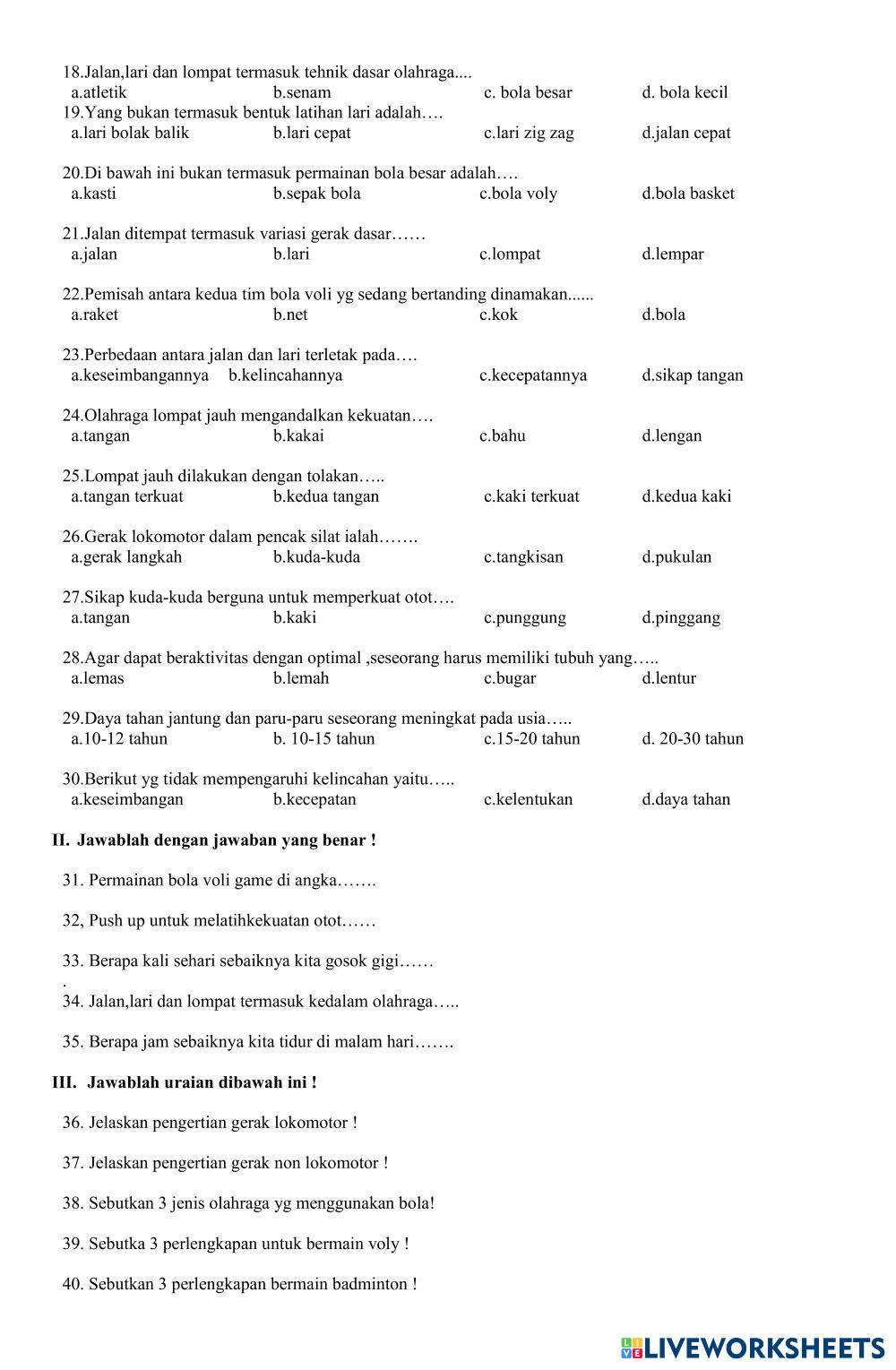 18.Jalan,lari dan lompat termasuk tehnik dasar olahraga....
a.atletik b.senam c. bola besar d. bola kecil
19.Yang bukan termasuk bentuk latihan lari adalah….
a.lari bolak balik b.lari cepat c.lari zig zag d.jalan cepat

20.Di bawah ini bukan termasuk permainan bola besar adalah….
a.kasti b.sepak bola c.bola voly d.bola basket

21.Jalan ditempat termasuk variasi gerak dasar……
a.jalan b.lari c.lompat d.lempar

22.Pemisah antara kedua tim bola voli yg sedang bertanding dinamakan......
a.raket b.net c.kok d.bola

23.Perbedaan antara jalan dan lari terletak pada….
a.keseimbangannya b.kelincahannya c.kecepatannya d.sikap tangan

24.Olahraga lompat jauh mengandalkan kekuatan….
a.tangan b.kakai c.bahu d.lengan

25.Lompat jauh dilakukan dengan tolakan…..
a.tangan terkuat b.kedua tangan c.kaki terkuat d.kedua kaki

26.Gerak lokomotor dalam pencak silat ialah…….
a.gerak langkah b.kuda-kuda c.tangkisan d.pukulan

27.Sikap kuda-kuda berguna untuk memperkuat otot….
a.tangan b.kaki c.punggung d.pinggang

28.Agar dapat beraktivitas dengan optimal ,seseorang harus memiliki tubuh yang…..
a.lemas b.lemah c.bugar d.lentur

29.Daya tahan jantung dan paru-paru seseorang meningkat pada usia…..
a.10-12 tahun b. 10-15 tahun c.15-20 tahun d. 20-30 tahun

30.Berikut yg tidak mempengaruhi kelincahan yaitu…..
a.keseimbangan b.kecepatan c.kelentukan d.daya tahan

II. Jawablah dengan jawaban yang benar !

31. Permainan bola voli game di angka…….

32, Push up untuk melatihkekuatan otot……

33. Berapa kali sehari sebaiknya kita gosok gigi……
.
34. Jalan,lari dan lompat termasuk kedalam olahraga…..

35. Berapa jam sebaiknya kita tidur di malam hari…….

III. Jawablah uraian dibawah ini !

36. Jelaskan pengertian gerak lokomotor !

37. Jelaskan pengertian gerak non lokomotor !

38. Sebutkan 3 jenis olahraga yg menggunakan bola!

39. Sebutka 3 perlengkapan untuk bermain voly !

40. Sebutkan 3 perlengkapan bermain badminton !

LIVEWORKSHEETS